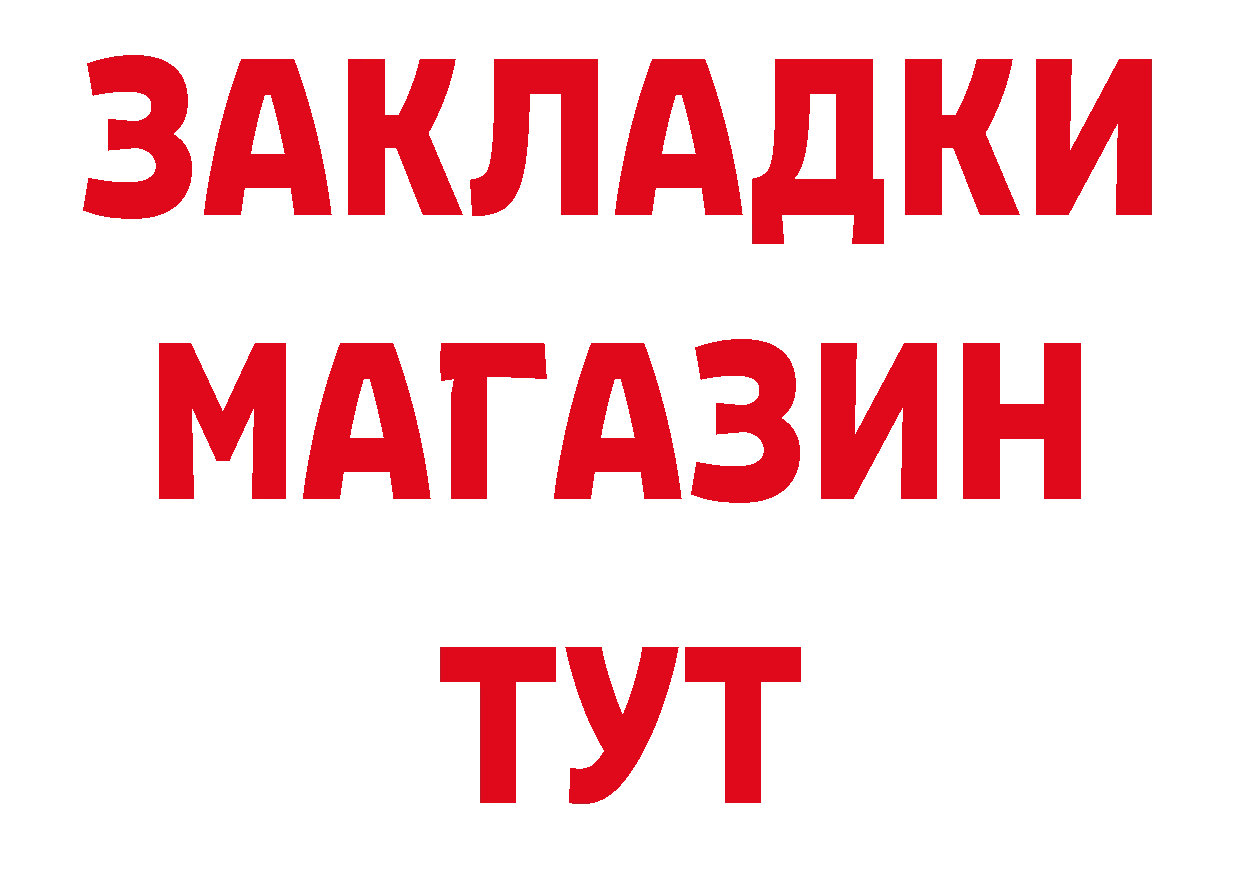 ЗАКЛАДКИ
МАГАЗИН
ТУТ